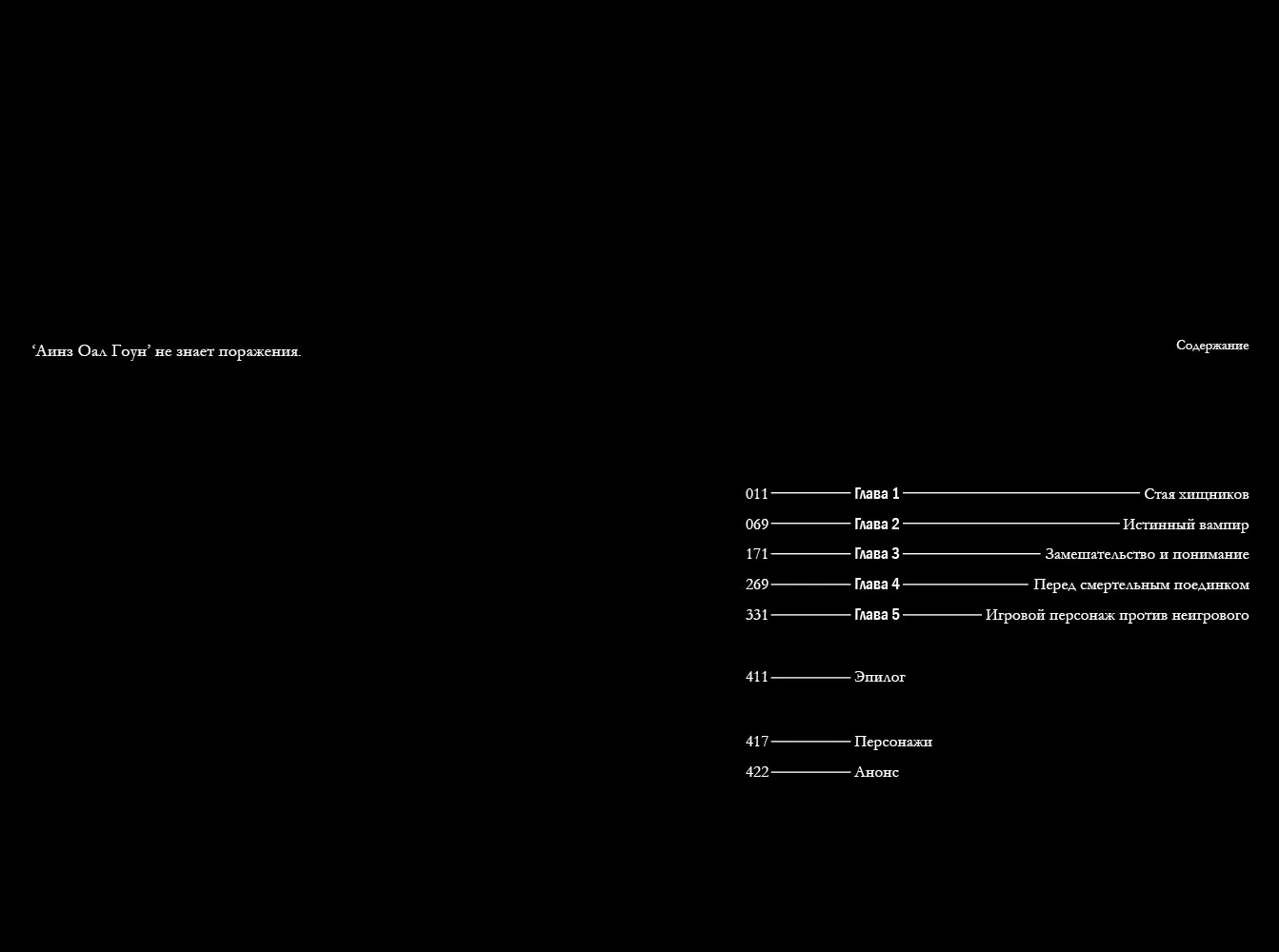 ‘Аинз Оал Гоун’ не знает поражения.

Содержание

011 Глава 1 Стая хищников
069 Глава 2 Истинный вампир
171 Глава 3 Замешательство и понимание
269 Глава 4 Перед смертельным поединком
331 Глава 5 Игровой персонаж против неигрового

411 Эпилог

417 Персонажи
422 Анонс